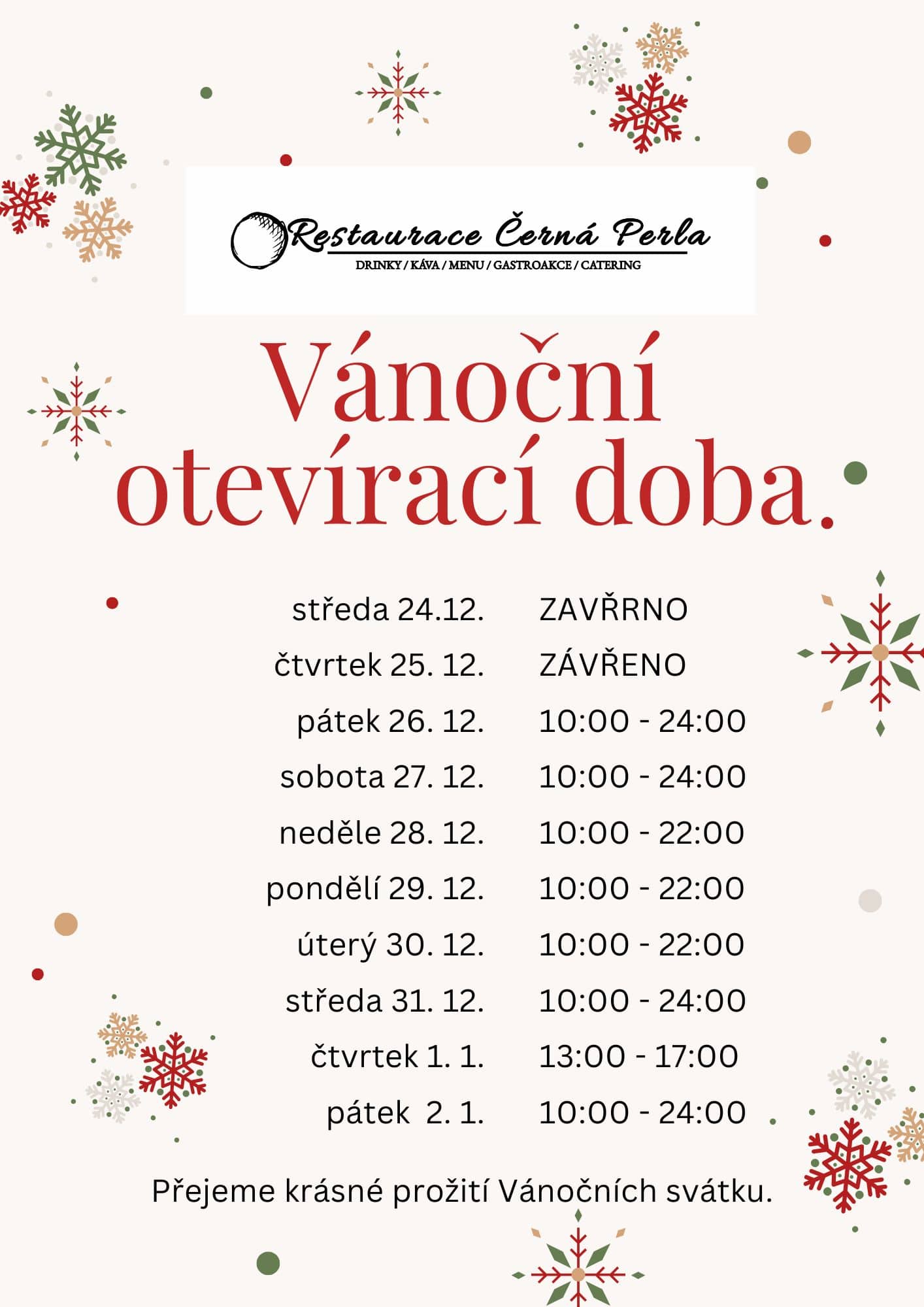 Restaurace Černá Perla
DRINKY / KÁVA / MENU / GASTROAKCE / CATERING

Vánoční otevírací doba.

středa 24.12. ZAVŘRNO
čtvrtek 25. 12. ZÁVŘENO
pátek 26. 12. 10:00 - 24:00
sobota 27. 12. 10:00 - 24:00
neděle 28. 12. 10:00 - 22:00
pondělí 29. 12. 10:00 - 22:00
úterý 30. 12. 10:00 - 22:00
středa 31. 12. 10:00 - 24:00
čtvrtek 1. 1. 13:00 - 17:00
pátek 2. 1. 10:00 - 24:00

Přejeme krásné prožití Vánočních svátku.